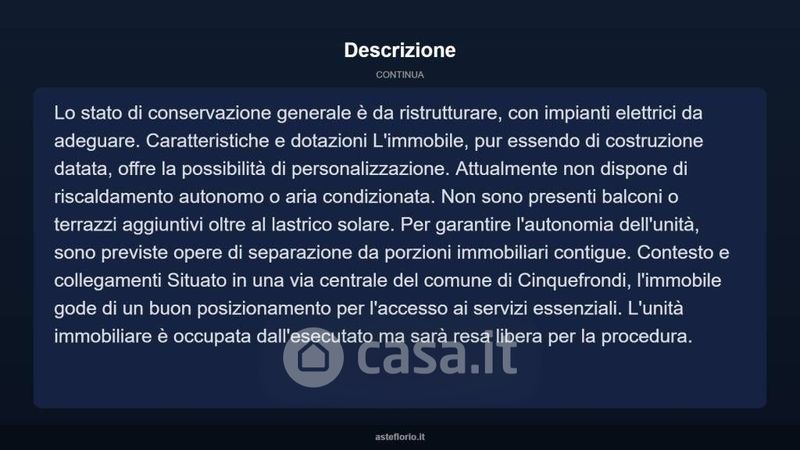 Descrizione

CONTINUA

Lo stato di conservazione generale è da ristrutturare, con impianti elettrici da adeguare. Caratteristiche e dotazioni L'immobile, pur essendo di costruzione datata, offre la possibilità di personalizzazione. Attualmente non dispone di riscaldamento autonomo o aria condizionata. Non sono presenti balconi o terrazzi aggiuntivi oltre al lastrico solare. Per garantire l'autonomia dell'unità, sono previste opere di separazione da porzioni immobiliari contigue. Contesto e collegamenti Situato in una via centrale del comune di Cinquefrondi, l'immobile gode di un buon posizionamento per l'accesso ai servizi essenziali. L'unità immobiliare è occupata dall'esecutato ma sarà resa libera per la procedura.

casa.it

asteflorio.it